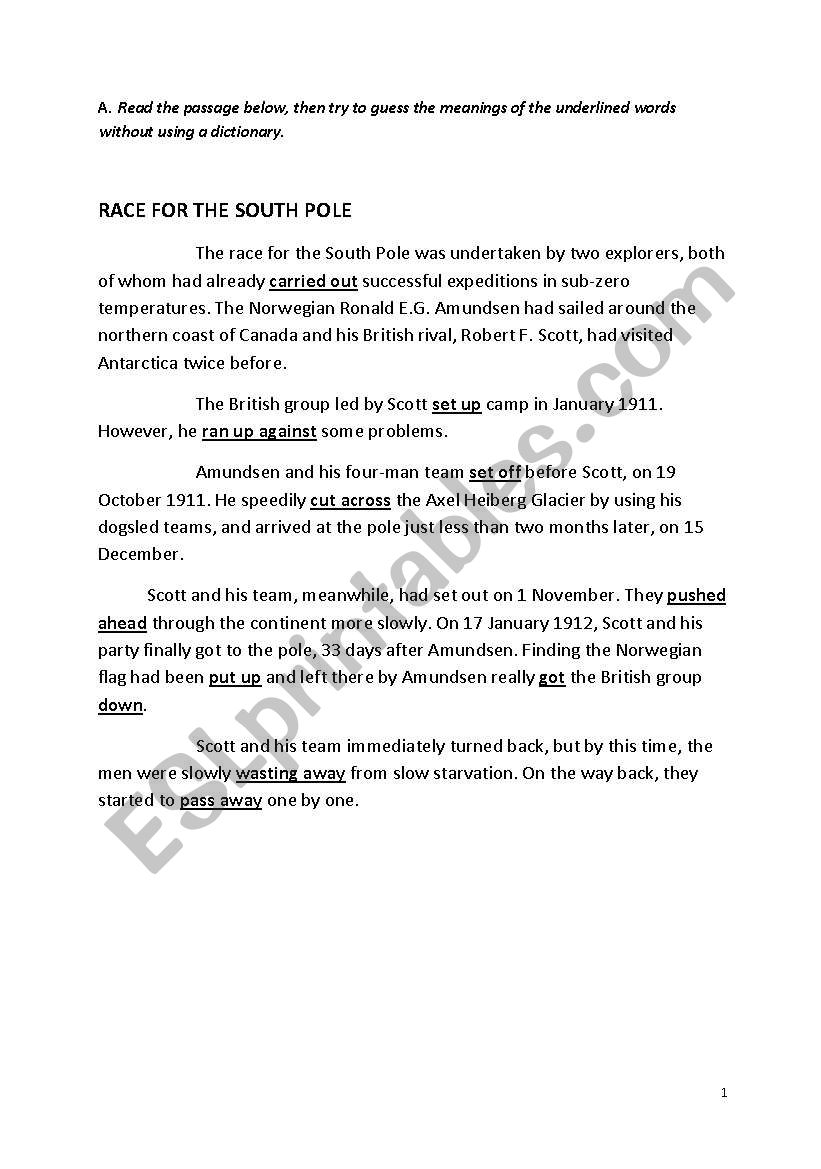 A. Read the passage below, then try to guess the meanings of the underlined words without using a dictionary.

RACE FOR THE SOUTH POLE

The race for the South Pole was undertaken by two explorers, both of whom had already carried out successful expeditions in sub-zero temperatures. The Norwegian Ronald E.G. Amundsen had sailed around the northern coast of Canada and his British rival, Robert F. Scott, had visited Antarctica twice before.

The British group led by Scott set up camp in January 1911. However, he ran up against some problems.

Amundsen and his four-man team set off before Scott, on 19 October 1911. He speedily cut across the Axel Heiberg Glacier by using his dogsled teams, and arrived at the pole just less than two months later, on 15 December.

Scott and his team, meanwhile, had set out on 1 November. They pushed ahead through the continent more slowly. On 17 January 1912, Scott and his party finally got to the pole, 33 days after Amundsen. Finding the Norwegian flag had been put up and left there by Amundsen really got the British group down.

Scott and his team immediately turned back, but by this time, the men were slowly wasting away from slow starvation. On the way back, they started to pass away one by one.

ESLprintables.com

1